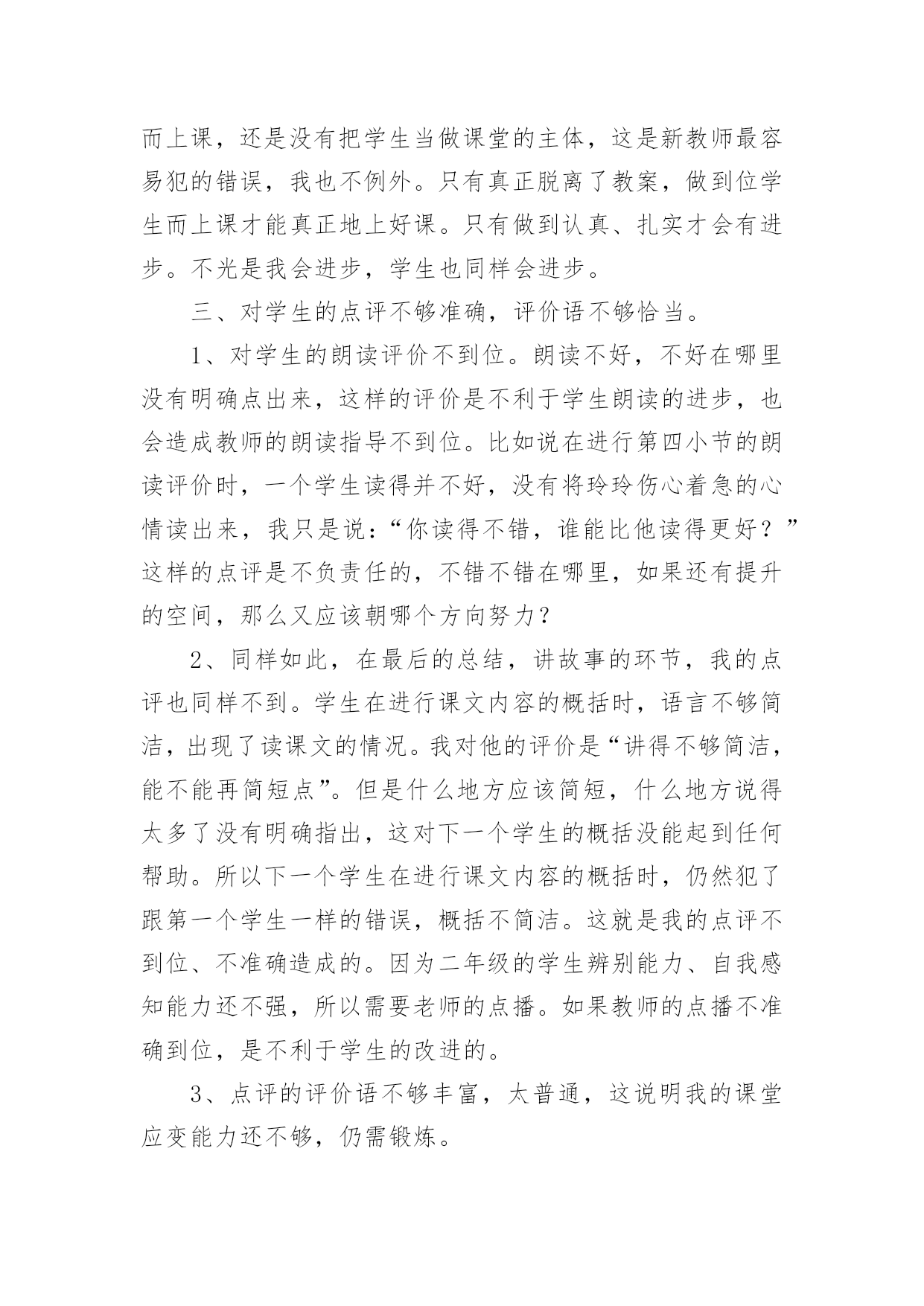 而上课，还是没有把学生当做课堂的主体，这是新教师最容易犯的错误，我也不例外。只有真正脱离了教案，做到位学生而上课才能真正地上好课。只有做到认真、扎实才会有进步。不光是我会进步，学生也同样会进步。

三、对学生的点评不够准确，评价语不够恰当。

1、对学生的朗读评价不到位。朗读不好，不好在哪里没有明确点出来，这样的评价是不利于学生朗读的进步，也会造成教师的朗读指导不到位。比如说在进行第四小节的朗读评价时，一个学生读得并不好，没有将玲玲伤心着急的心情读出来，我只是说：“你读得不错，谁能比他读得更好？”这样的点评是不负责任的，不错不错在哪里，如果还有提升的空间，那么又应该朝哪个方向努力？

2、同样如此，在最后的总结，讲故事的环节，我的点评也同样不到。学生在进行课文内容的概括时，语言不够简洁，出现了读课文的情况。我对他的评价是“讲得不够简洁，能不能再简短点”。但是什么地方应该简短，什么地方说得太多了没有明确指出，这对下一个学生的概括没能起到任何帮助。所以下一个学生在进行课文内容的概括时，仍然犯了跟第一个学生一样的错误，概括不简洁。这就是我的点评不到位、不准确造成的。因为二年级的学生辨别能力、自我感知能力还不强，所以需要老师的点播。如果教师的点播不准确到位，是不利于学生的改进的。

3、点评的评价语不够丰富，太普通，这说明我的课堂应变能力还不够，仍需锻炼。